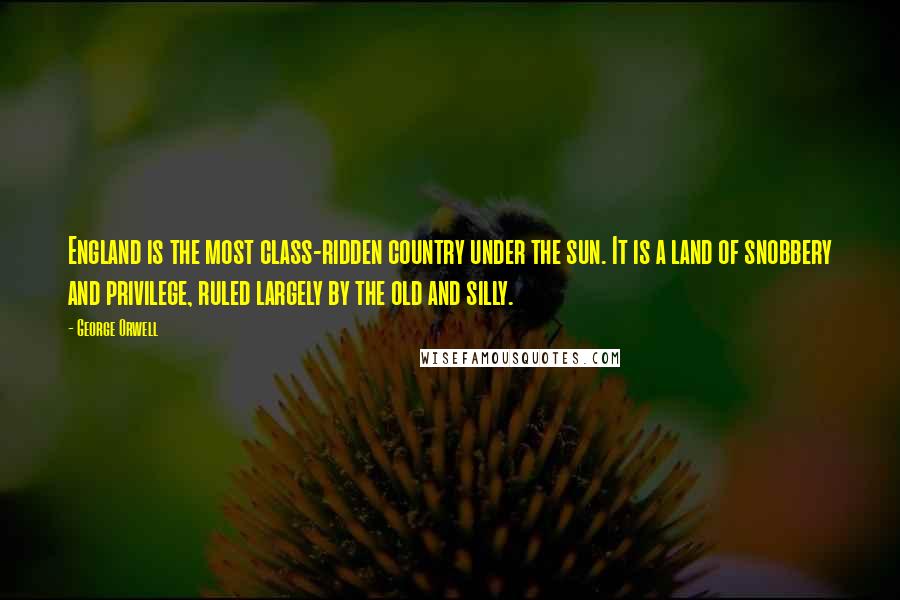 England is the most class-ridden country under the sun. It is a land of snobbery and privilege, ruled largely by the old and silly.

- George Orwell

WISEFAMOUSQUOTES.COM